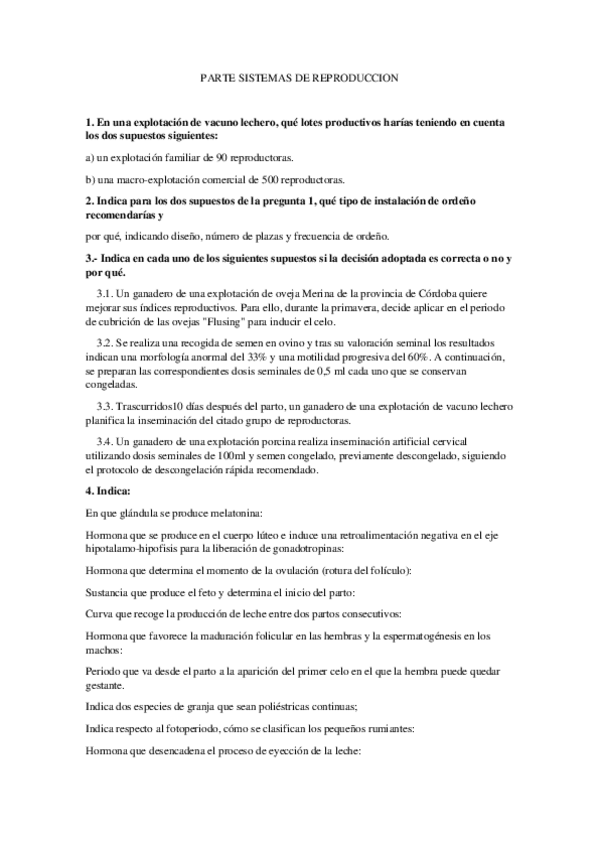 PARTE SISTEMAS DE REPRODUCCION

1. En una explotación de vacuno lechero, qué lotes productivos harías teniendo en cuenta los dos supuestos siguientes:

a) un explotación familiar de 90 reproductoras.

b) una macro-explotación comercial de 500 reproductoras.

2. Indica para los dos supuestos de la pregunta 1, qué tipo de instalación de ordeño recomendarías y

por qué, indicando diseño, número de plazas y frecuencia de ordeño.

3.- Indica en cada uno de los siguientes supuestos si la decisión adoptada es correcta o no y por qué.

3.1. Un ganadero de una explotación de oveja Merina de la provincia de Córdoba quiere mejorar sus índices reproductivos. Para ello, durante la primavera, decide aplicar en el periodo de cubrición de las ovejas "Flusing" para inducir el celo.

3.2. Se realiza una recogida de semen en ovino y tras su valoración seminal los resultados indican una morfología anormal del 33% y una motilidad progresiva del 60%. A continuación, se preparan las correspondientes dosis seminales de 0,5 ml cada uno que se conservan congeladas.

3.3. Trascurridos10 días después del parto, un ganadero de una explotación de vacuno lechero planifica la inseminación del citado grupo de reproductoras.

3.4. Un ganadero de una explotación porcina realiza inseminación artificial cervical utilizando dosis seminales de 100ml y semen congelado, previamente descongelado, siguiendo el protocolo de descongelación rápida recomendado.

4. Indica:

En que glándula se produce melatonina:

Hormona que se produce en el cuerpo lúteo e induce una retroalimentación negativa en el eje hipotalamo-hipofisis para la liberación de gonadotropinas:

Hormona que determina el momento de la ovulación (rotura del folículo):

Sustancia que produce el feto y determina el inicio del parto:

Curva que recoge la producción de leche entre dos partos consecutivos:

Hormona que favorece la maduración folicular en las hembras y la espermatogénesis en los machos:

Periodo que va desde el parto a la aparición del primer celo en el que la hembra puede quedar gestante.

Indica dos especies de granja que sean poliéstricas continuas;

Indica respecto al fotoperiodo, cómo se clasifican los pequeños rumiantes:

Hormona que desencadena el proceso de eyección de la leche: